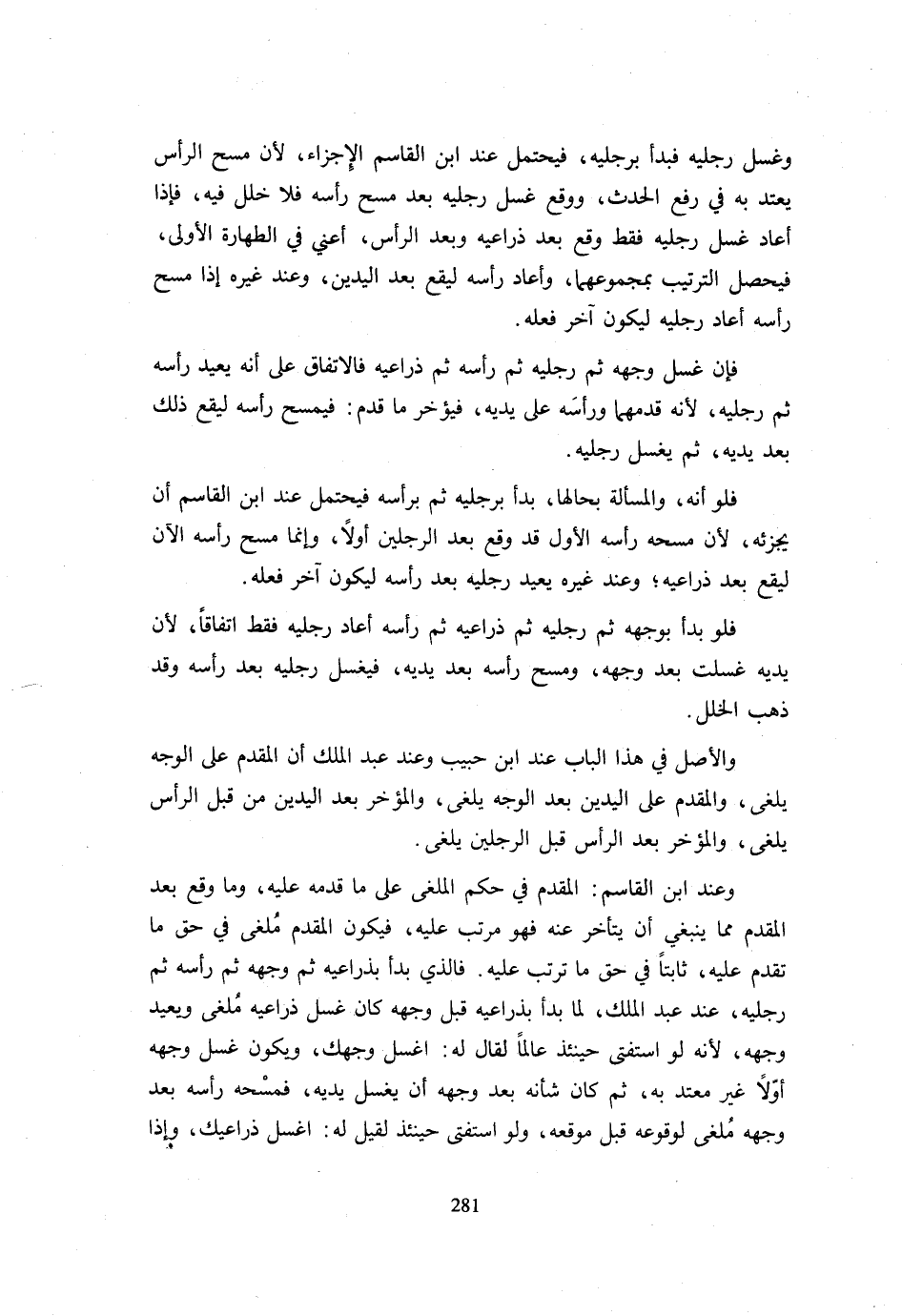 وغسل رجليه فبدأ برجليه، فيحتمل عند ابن القاسم الإجزاء، لأن مسح الرأس يعتد به في رفع الحدث، ووقع غسل رجليه بعد مسح رأسه فلا خلل فيه، فإذا أعاد غسل رجليه فقط وقع بعد ذراعيه وبعد الرأس، أعني في الطهارة الأولى، فيحصل الترتيب بمجموعهما، وأعاد رأسه ليقع بعد اليدين، وعند غيره إذا مسح رأسه أعاد رجليه ليكون آخر فعله.

فإن غسل وجهه ثم رجليه ثم رأسه ثم ذراعيه فالاتفاق على أنه يعيد رأسه ثم رجليه، لأنه قدمهما ورأسَه على يديه، فيؤخر ما قدم: فيمسح رأسه ليقع ذلك بعد يديه، ثم يغسل رجليه.

فلو أنه، والمسألة بحالها، بدأ برجليه ثم برأسه فيحتمل عند ابن القاسم أن يجزئه، لأن مسحه رأسه الأول قد وقع بعد الرجلين أولاً، وإنما مسح رأسه الآن ليقع بعد ذراعيه؛ وعند غيره يعيد رجليه بعد رأسه ليكون آخر فعله.

فلو بدأ بوجهه ثم رجليه ثم ذراعيه ثم رأسه أعاد رجليه فقط اتفاقاً، لأن يديه غسلت بعد وجهه، ومسح رأسه بعد يديه، فيغسل رجليه بعد رأسه وقد ذهب الخلل.

والأصل في هذا الباب عند ابن حبيب وعند عبد الملك أن المقدم على الوجه يلغى، والمقدم على اليدين بعد الوجه يلغى، والمؤخر بعد اليدين من قبل الرأس يلغى، والمؤخر بعد الرأس قبل الرجلين يلغى.

وعند ابن القاسم: المقدم في حكم الملغى على ما قدمه عليه، وما وقع بعد المقدم مما ينبغي أن يتأخر عنه فهو مرتب عليه، فيكون المقدم مُلغى في حق ما تقدم عليه، ثابتاً في حق ما ترتب عليه. فالذي بدأ بذراعيه ثم وجهه ثم رأسه ثم رجليه، عند عبد الملك، لما بدأ بذراعيه قبل وجهه كان غسل ذراعيه مُلغى ويعيد وجهه، لأنه لو استفتى حينئذ عالماً لقال له: اغسل وجهك، ويكون غسل وجهه أوّلاً غير معتد به، ثم كان شأنه بعد وجهه أن يغسل يديه، فمسْحه رأسه بعد وجهه مُلغى لوقوعه قبل موقعه، ولو استفتى حينئذ لقيل له: اغسل ذراعيك، وإذا

281